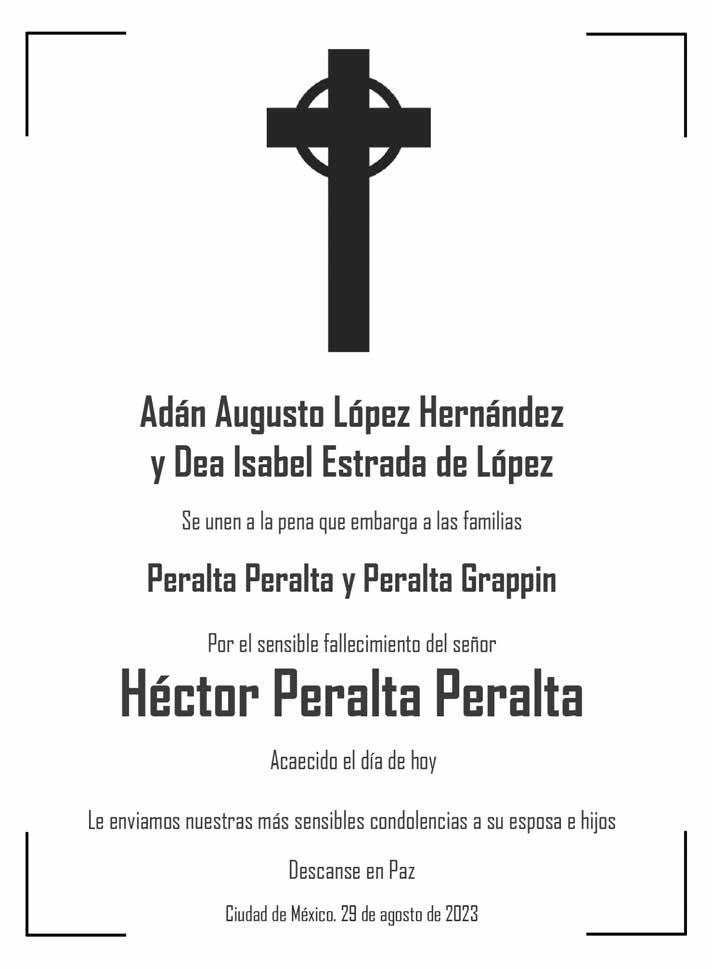 Adán Augusto López Hernández
y Dea Isabel Estrada de López

Se unen a la pena que embarga a las familias

Peralta Peralta y Peralta Grappin

Por el sensible fallecimiento del señor

Héctor Peralta Peralta

Acaecido el día de hoy

Le enviamos nuestras más sensibles condolencias a su esposa e hijos

Descanse en Paz

Ciudad de México. 29 de agosto de 2023